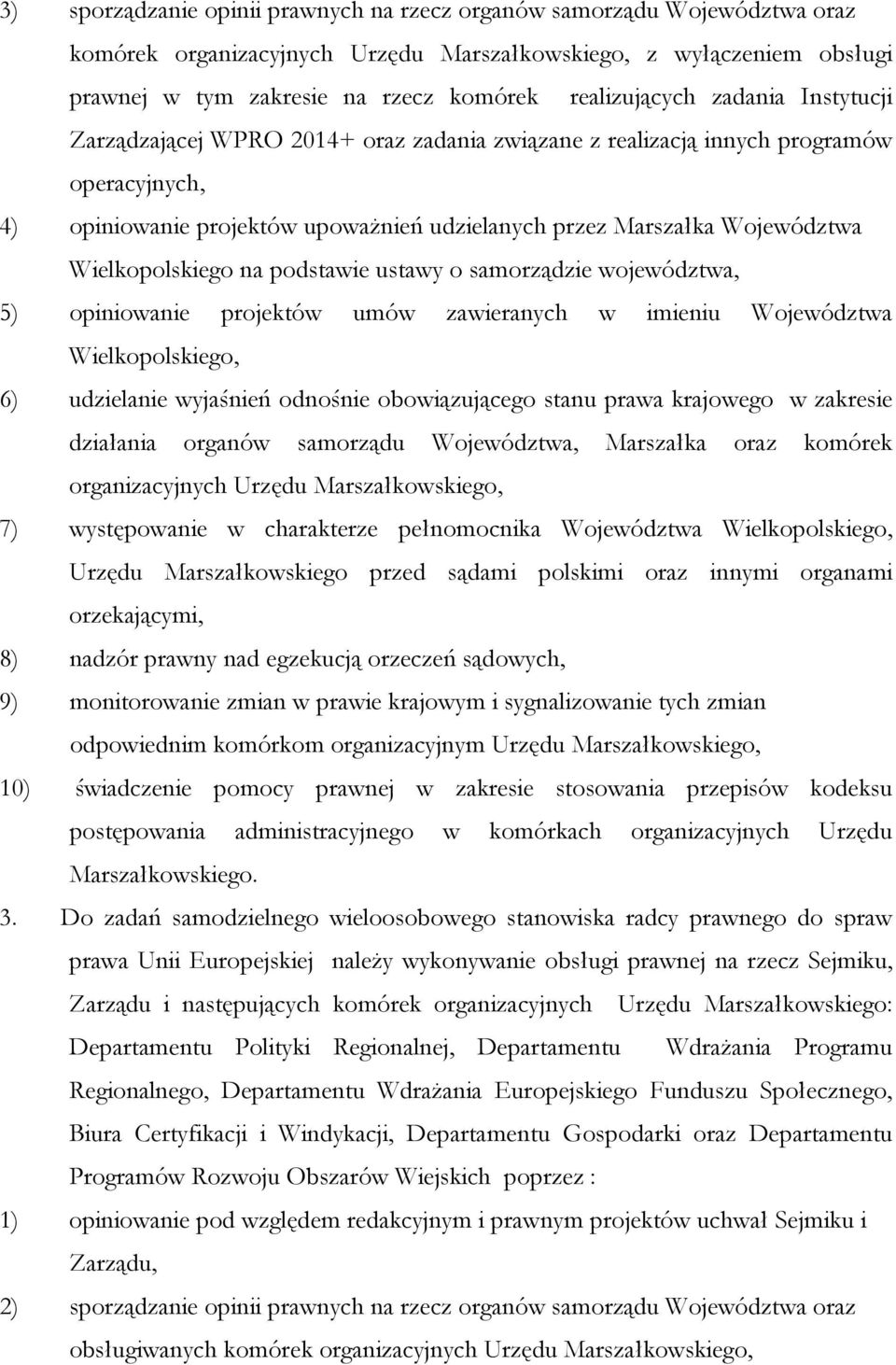 3) sporządzanie opinii prawnych na rzecz organów samorządu Województwa oraz komórek organizacyjnych Urzędu Marszałkowskiego, z wyłączeniem obsługi prawnej w tym zakresie na rzecz komórek realizujących zadania Instytucji Zarządzającej WPRO 2014+ oraz zadania związane z realizacją innych programów operacyjnych,

4) opiniowanie projektów upoważnień udzielanych przez Marszałka Województwa Wielkopolskiego na podstawie ustawy o samorządzie województwa,

5) opiniowanie projektów umów zawieranych w imieniu Województwa Wielkopolskiego,

6) udzielanie wyjaśnień odnośnie obowiązującego stanu prawa krajowego w zakresie działania organów samorządu Województwa, Marszałka oraz komórek organizacyjnych Urzędu Marszałkowskiego,

7) występowanie w charakterze pełnomocnika Województwa Wielkopolskiego, Urzędu Marszałkowskiego przed sądami polskimi oraz innymi organami orzekającymi,

8) nadzór prawny nad egzekucją orzeczeń sądowych,

9) monitorowanie zmian w prawie krajowym i sygnalizowanie tych zmian odpowiednim komórkom organizacyjnym Urzędu Marszałkowskiego,

10) świadczenie pomocy prawnej w zakresie stosowania przepisów kodeksu postępowania administracyjnego w komórkach organizacyjnych Urzędu Marszałkowskiego.

3. Do zadań samodzielnego wieloosobowego stanowiska radcy prawnego do spraw prawa Unii Europejskiej należy wykonywanie obsługi prawnej na rzecz Sejmiku, Zarządu i następujących komórek organizacyjnych Urzędu Marszałkowskiego: Departamentu Polityki Regionalnej, Departamentu Wdrażania Programu Regionalnego, Departamentu Wdrażania Europejskiego Funduszu Społecznego, Biura Certyfikacji i Windykacji, Departamentu Gospodarki oraz Departamentu Programów Rozwoju Obszarów Wiejskich poprzez :

1) opiniowanie pod względem redakcyjnym i prawnym projektów uchwał Sejmiku i Zarządu,

2) sporządzanie opinii prawnych na rzecz organów samorządu Województwa oraz obsługiwanych komórek organizacyjnych Urzędu Marszałkowskiego,